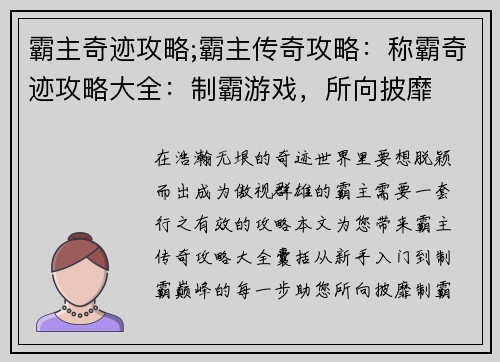 霸主奇迹攻略;霸主传奇攻略：称霸奇迹攻略大全：制霸游戏，所向披靡

在浩瀚无垠的奇迹世界里要想脱颖而出成为傲视群雄的霸主需要一套行之有效的攻略本文为您带来霸主传奇攻略大全囊括从新手入门到制霸巅峰的每一步助您所向披靡制霸